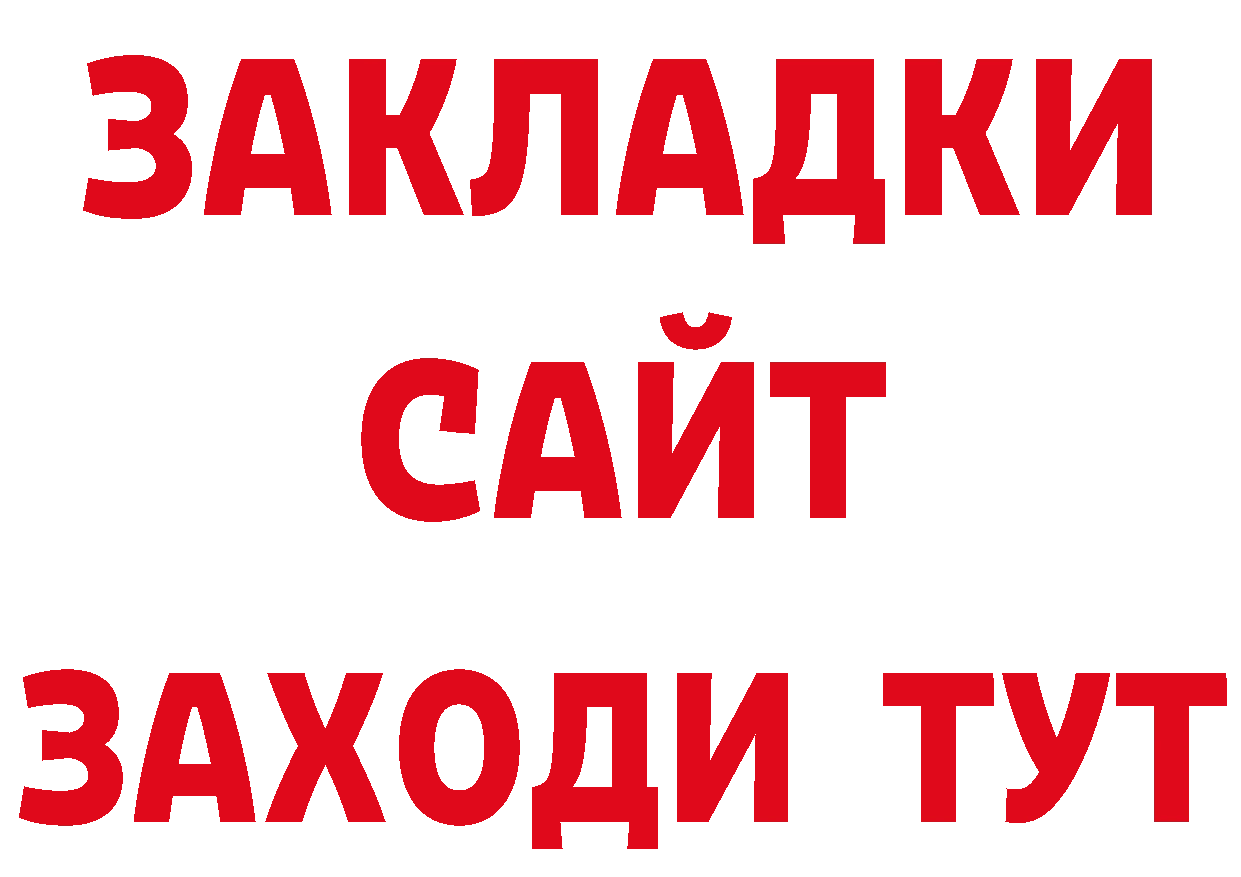 ЗАКЛАДКИ
САЙТ
ЗАХОДИ ТУТ